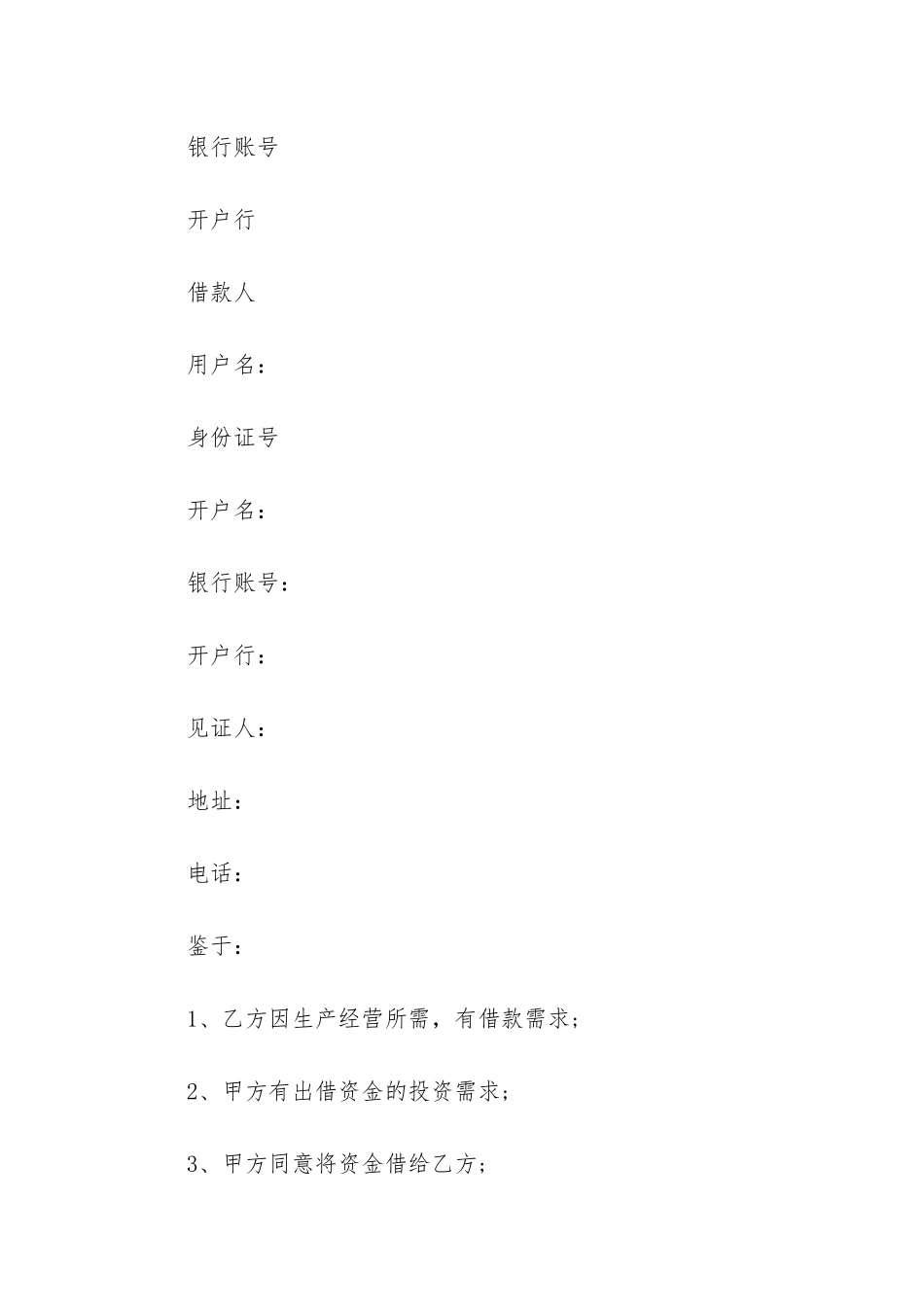 银行账号

开户行

借款人

用户名：

身份证号

开户名：

银行账号：

开户行：

见证人：

地址：

电话：

鉴于：

1、乙方因生产经营所需，有借款需求；

2、甲方有出借资金的投资需求；

3、甲方同意将资金借给乙方；